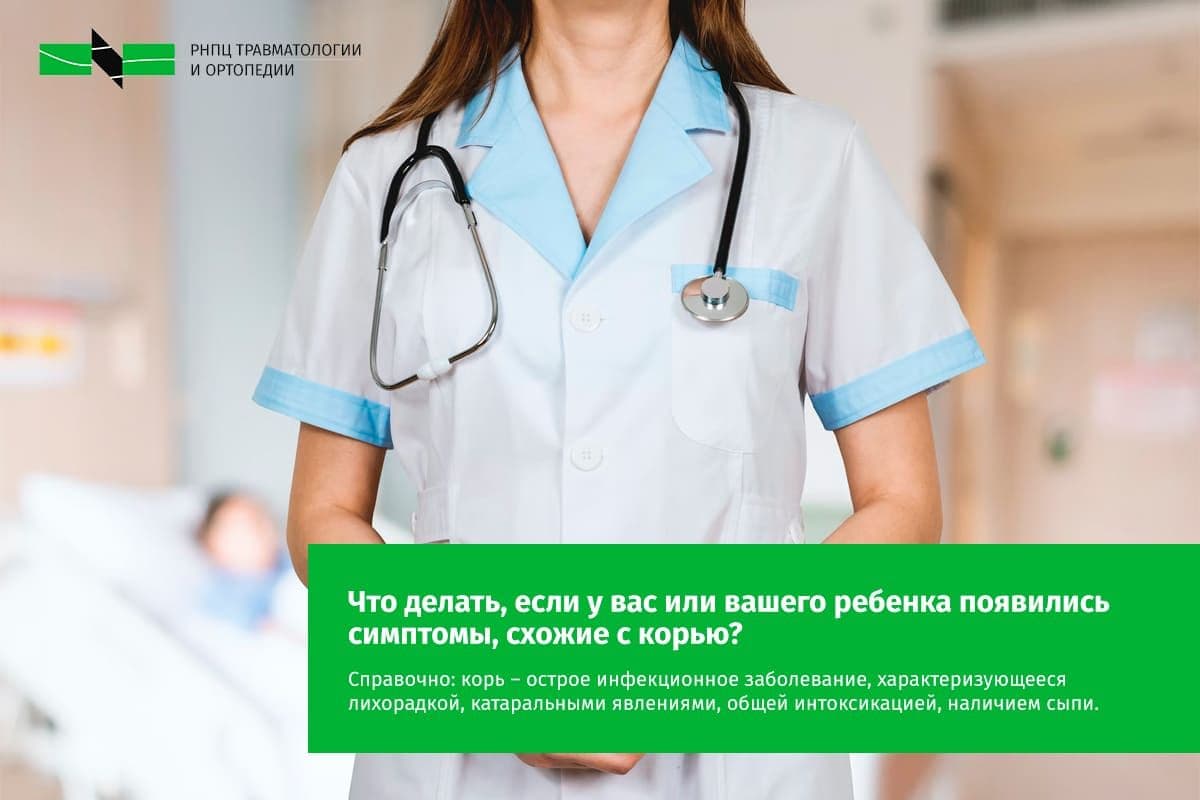 РНПЦ ТРАВМАТОЛОГИИ И ОРТОПЕДИИ

Что делать, если у вас или вашего ребенка появились симптомы, схожие с корью?

Справочно: корь – острое инфекционное заболевание, характеризующееся лихорадкой, катаральными явлениями, общей интоксикацией, наличием сыпи.